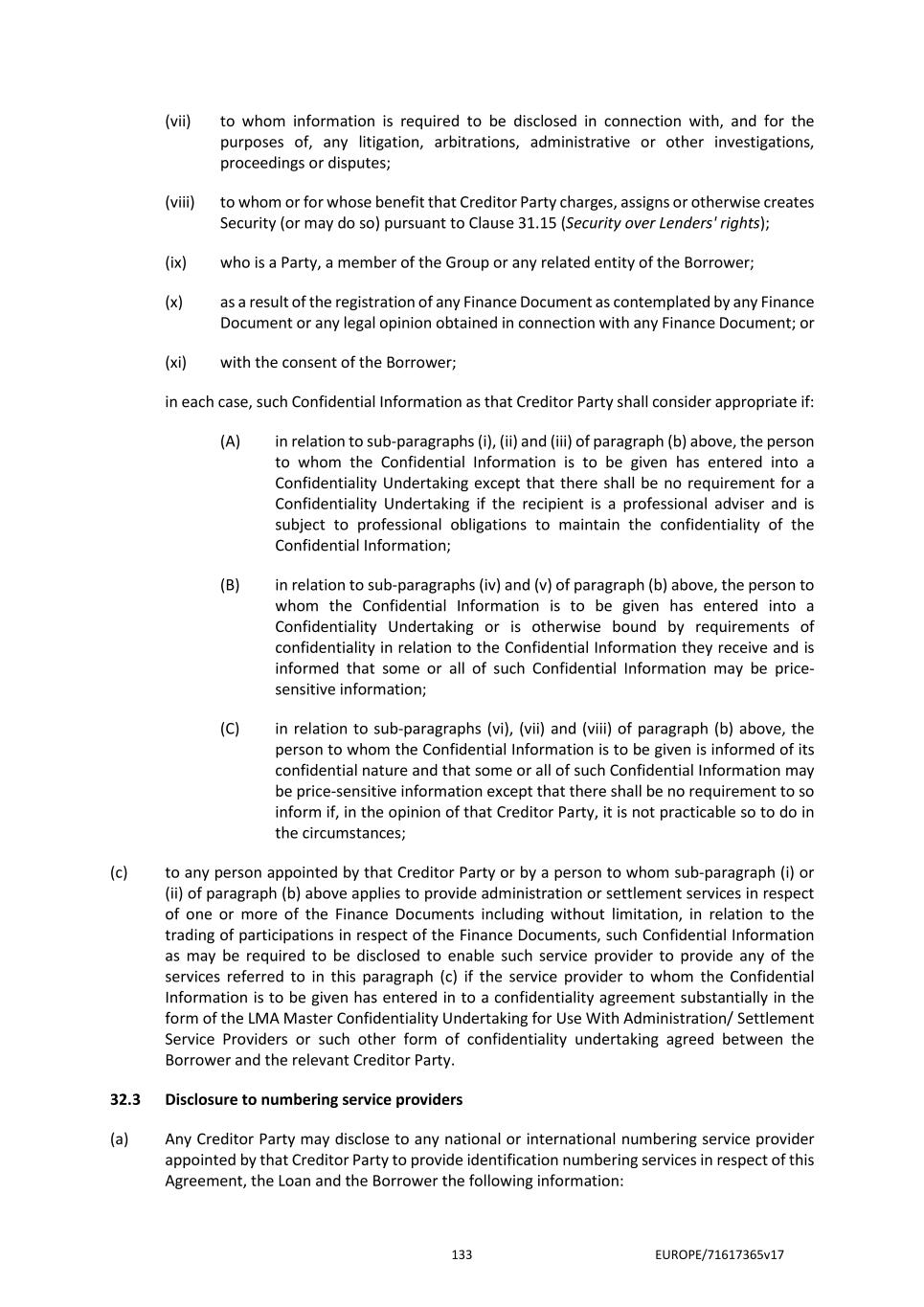 (vii) to whom information is required to be disclosed in connection with, and for the purposes of, any litigation, arbitrations, administrative or other investigations, proceedings or disputes;

(viii) to whom or for whose benefit that Creditor Party charges, assigns or otherwise creates Security (or may do so) pursuant to Clause 31.15 (Security over Lenders' rights);

(ix) who is a Party, a member of the Group or any related entity of the Borrower;

(x) as a result of the registration of any Finance Document as contemplated by any Finance Document or any legal opinion obtained in connection with any Finance Document; or

(xi) with the consent of the Borrower;

in each case, such Confidential Information as that Creditor Party shall consider appropriate if:

(A) in relation to sub-paragraphs (i), (ii) and (iii) of paragraph (b) above, the person to whom the Confidential Information is to be given has entered into a Confidentiality Undertaking except that there shall be no requirement for a Confidentiality Undertaking if the recipient is a professional adviser and is subject to professional obligations to maintain the confidentiality of the Confidential Information;

(B) in relation to sub-paragraphs (iv) and (v) of paragraph (b) above, the person to whom the Confidential Information is to be given has entered into a Confidentiality Undertaking or is otherwise bound by requirements of confidentiality in relation to the Confidential Information they receive and is informed that some or all of such Confidential Information may be price-sensitive information;

(C) in relation to sub-paragraphs (vi), (vii) and (viii) of paragraph (b) above, the person to whom the Confidential Information is to be given is informed of its confidential nature and that some or all of such Confidential Information may be price-sensitive information except that there shall be no requirement to so inform if, in the opinion of that Creditor Party, it is not practicable so to do in the circumstances;

(c) to any person appointed by that Creditor Party or by a person to whom sub-paragraph (i) or (ii) of paragraph (b) above applies to provide administration or settlement services in respect of one or more of the Finance Documents including without limitation, in relation to the trading of participations in respect of the Finance Documents, such Confidential Information as may be required to be disclosed to enable such service provider to provide any of the services referred to in this paragraph (c) if the service provider to whom the Confidential Information is to be given has entered in to a confidentiality agreement substantially in the form of the LMA Master Confidentiality Undertaking for Use With Administration/ Settlement Service Providers or such other form of confidentiality undertaking agreed between the Borrower and the relevant Creditor Party.

32.3 Disclosure to numbering service providers

(a) Any Creditor Party may disclose to any national or international numbering service provider appointed by that Creditor Party to provide identification numbering services in respect of this Agreement, the Loan and the Borrower the following information:

133 EUROPE/71617365v17